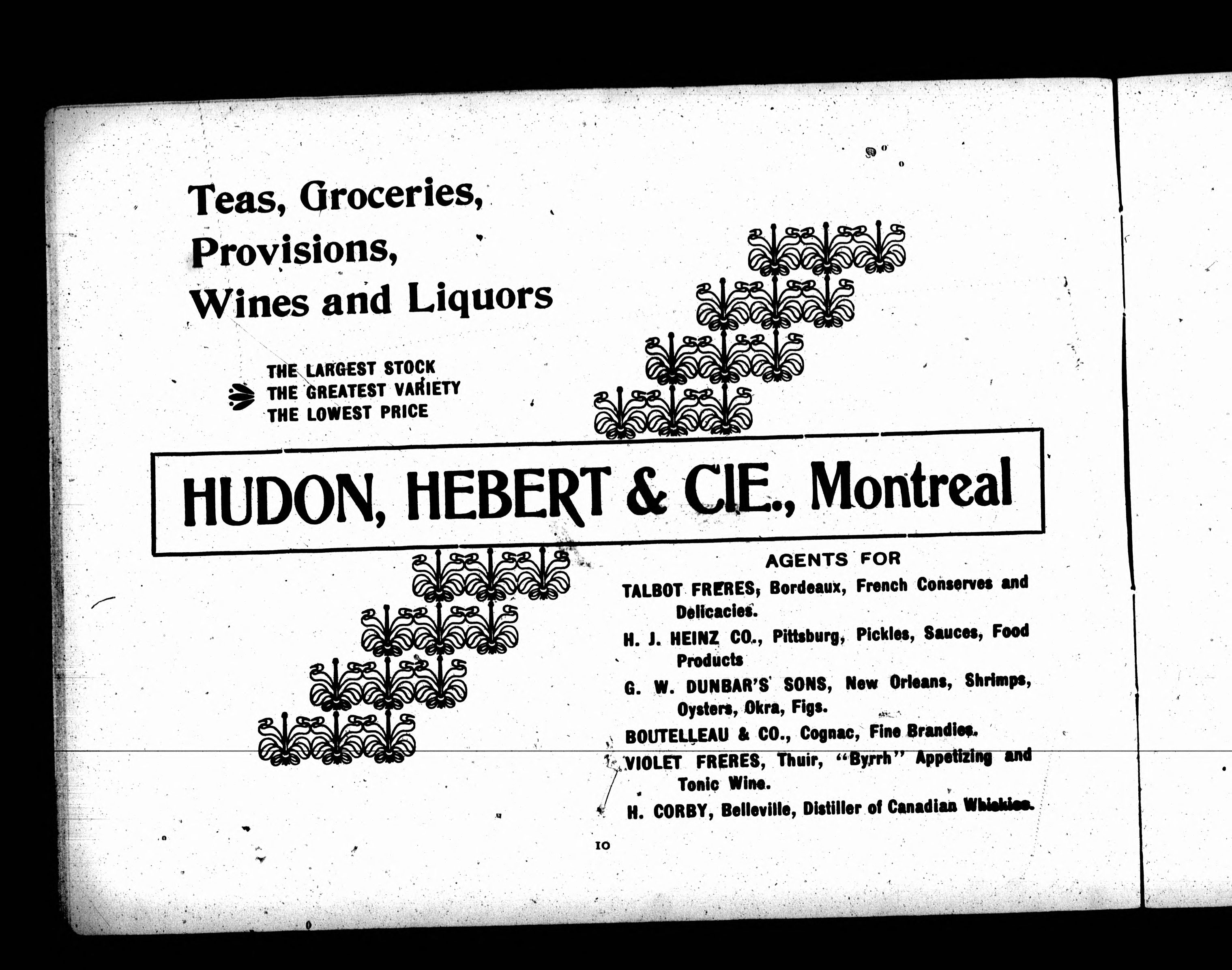 Teas, Groceries, Provisions, Wines and Liquors

THE LARGEST STOCK
THE GREATEST VARIETY
THE LOWEST PRICE

HUDON, HEBERT & CIE., Montreal

AGENTS FOR

TALBOT FRERES, Bordeaux, French Conserves and Delicacies.

H. J. HEINZ CO., Pittsburg, Pickles, Sauces, Food Products

G. W. DUNBAR'S SONS, New Orleans, Shrimps, Oysters, Okra, Figs.

BOUTELLEAU & CO., Cognac, Fine Brandies.

VIOLET FRERES, Thuir, "Byrrh" Appetizing and Tonic Wine.

H. CORBY, Belleville, Distiller of Canadian Whiskies.

10